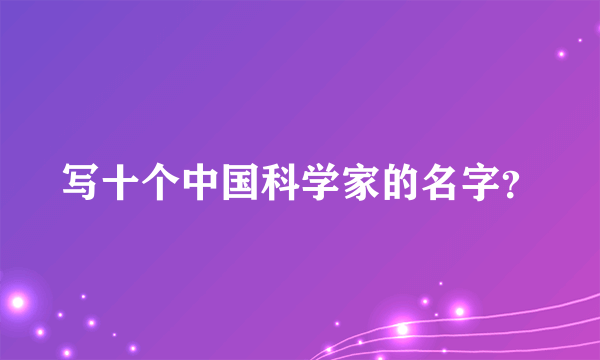 写十个中国科学家的名字?